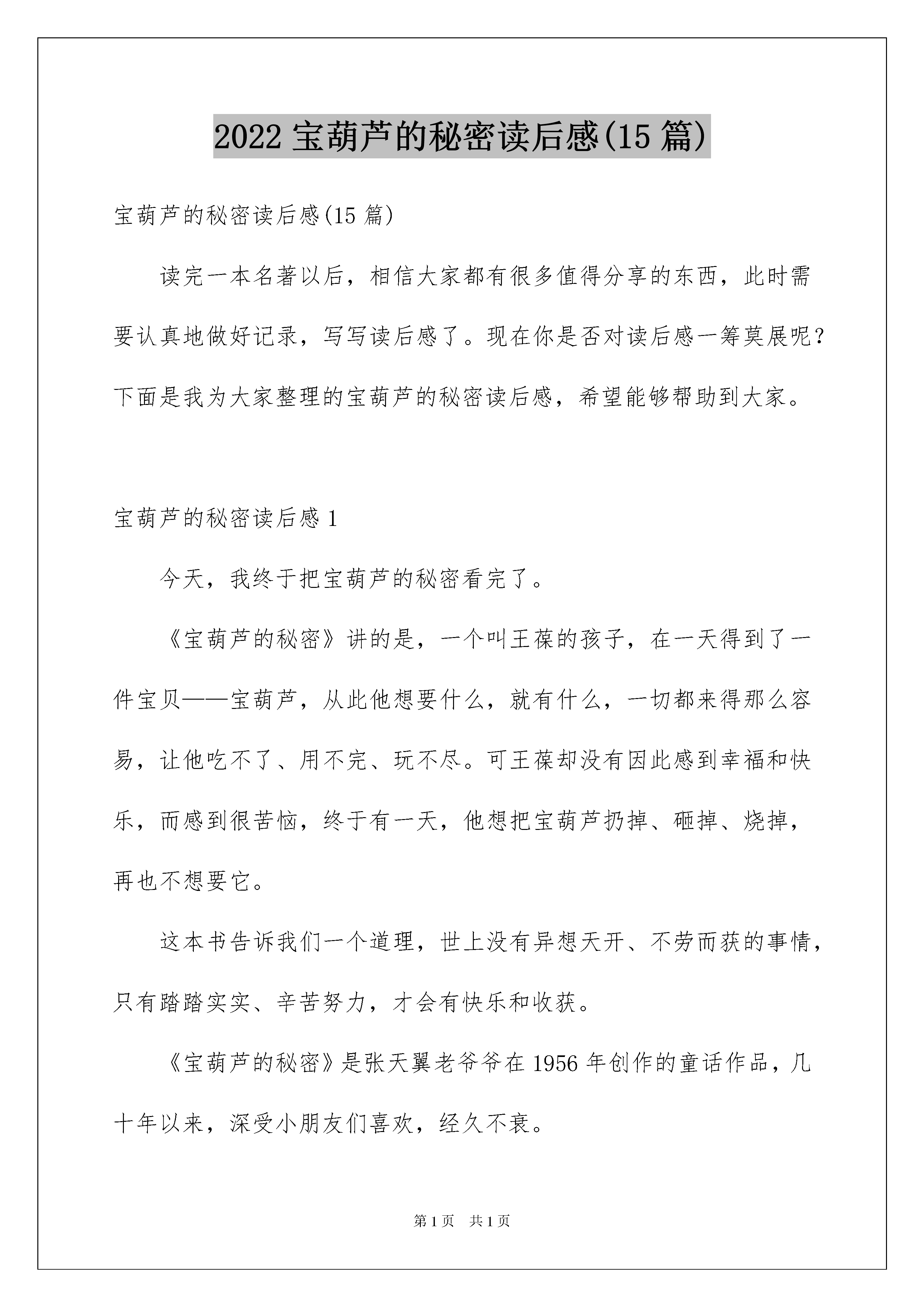 2022 宝葫芦的秘密读后感(15 篇)

宝葫芦的秘密读后感(15 篇)

读完一本名著以后，相信大家都有很多值得分享的东西，此时需要认真地做好记录，写写读后感了。现在你是否对读后感一筹莫展呢？下面是我为大家整理的宝葫芦的秘密读后感，希望能够帮助到大家。

宝葫芦的秘密读后感 1

今天，我终于把宝葫芦的秘密看完了。

《宝葫芦的秘密》讲的是，一个叫王葆的孩子，在一天得到了一件宝贝——宝葫芦，从此他想要什么，就有什么，一切都来得那么容易，让他吃不了、用不完、玩不尽。可王葆却没有因此感到幸福和快乐，而感到很苦恼，终于有一天，他想把宝葫芦扔掉、砸掉、烧掉，再也不想要它。

这本书告诉我们一个道理，世上没有异想天开、不劳而获的事情，只有踏踏实实、辛苦努力，才会有快乐和收获。

《宝葫芦的秘密》是张天翼老爷爷在 1956 年创作的童话作品，几十年以来，深受小朋友们喜欢，经久不衰。

第 1 页　共 1 页